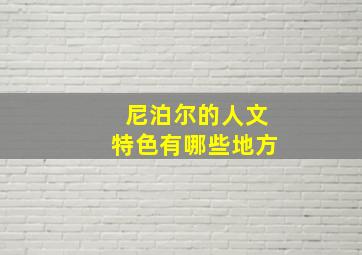 尼泊尔的人文
特色有哪些地方